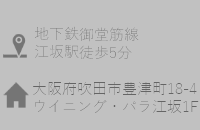 地下鉄御堂筋線
江坂駅徒歩5分

大阪府吹田市豊津町18-4
ウイニング・パラ江坂1F